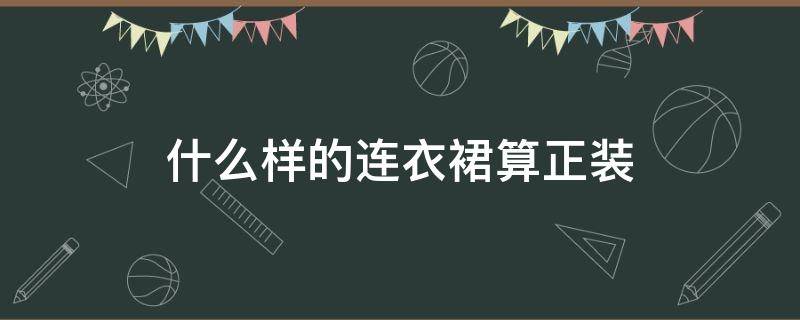 什么样的连衣裙算正装